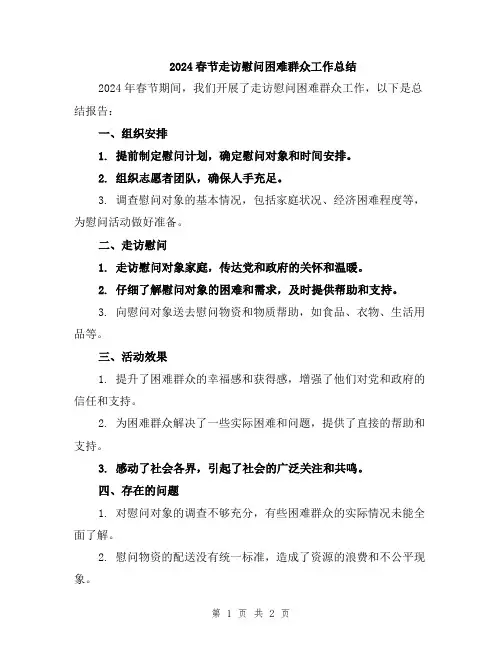 2024春节走访慰问困难群众工作总结

2024年春节期间，我们开展了走访慰问困难群众工作，以下是总结报告：

一、组织安排

1. 提前制定慰问计划，确定慰问对象和时间安排。

2. 组织志愿者团队，确保人手充足。

3. 调查慰问对象的基本情况，包括家庭状况、经济困难程度等，为慰问活动做好准备。

二、走访慰问

1. 走访慰问对象家庭，传达党和政府的关怀和温暖。

2. 仔细了解慰问对象的困难和需求，及时提供帮助和支持。

3. 向慰问对象送去慰问物资和物质帮助，如食品、衣物、生活用品等。

三、活动效果

1. 提升了困难群众的幸福感和获得感，增强了他们对党和政府的信任和支持。

2. 为困难群众解决了一些实际困难和问题，提供了直接的帮助和支持。

3. 感动了社会各界，引起了社会的广泛关注和共鸣。

四、存在的问题

1. 对慰问对象的调查不够充分，有些困难群众的实际情况未能全面了解。

2. 慰问物资的配送没有统一标准，造成了资源的浪费和不公平现象。

第 1 页 共 2 页